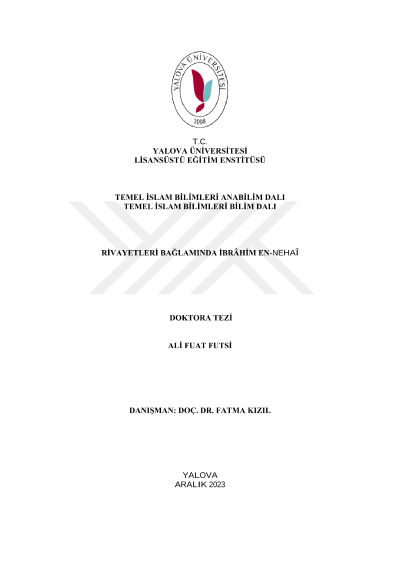 YALOVA ÜNİVERSİTESİ
2008

T.C.
YALOVA ÜNİVERSİTESİ
LİSANSÜSTÜ EĞİTİM ENSTİTÜSÜ

TEMEL İSLAM BİLİMLERİ ANABİLİM DALI
TEMEL İSLAM BİLİMLERİ BİLİM DALI

RİVAYETLERİ BAĞLAMINDA İBRÂHİM EN-NEHAÎ

DOKTORA TEZİ

ALİ FUAT FUTSİ

DANIŞMAN: DOÇ. DR. FATMA KIZIL

YALOVA
ARALIK 2023